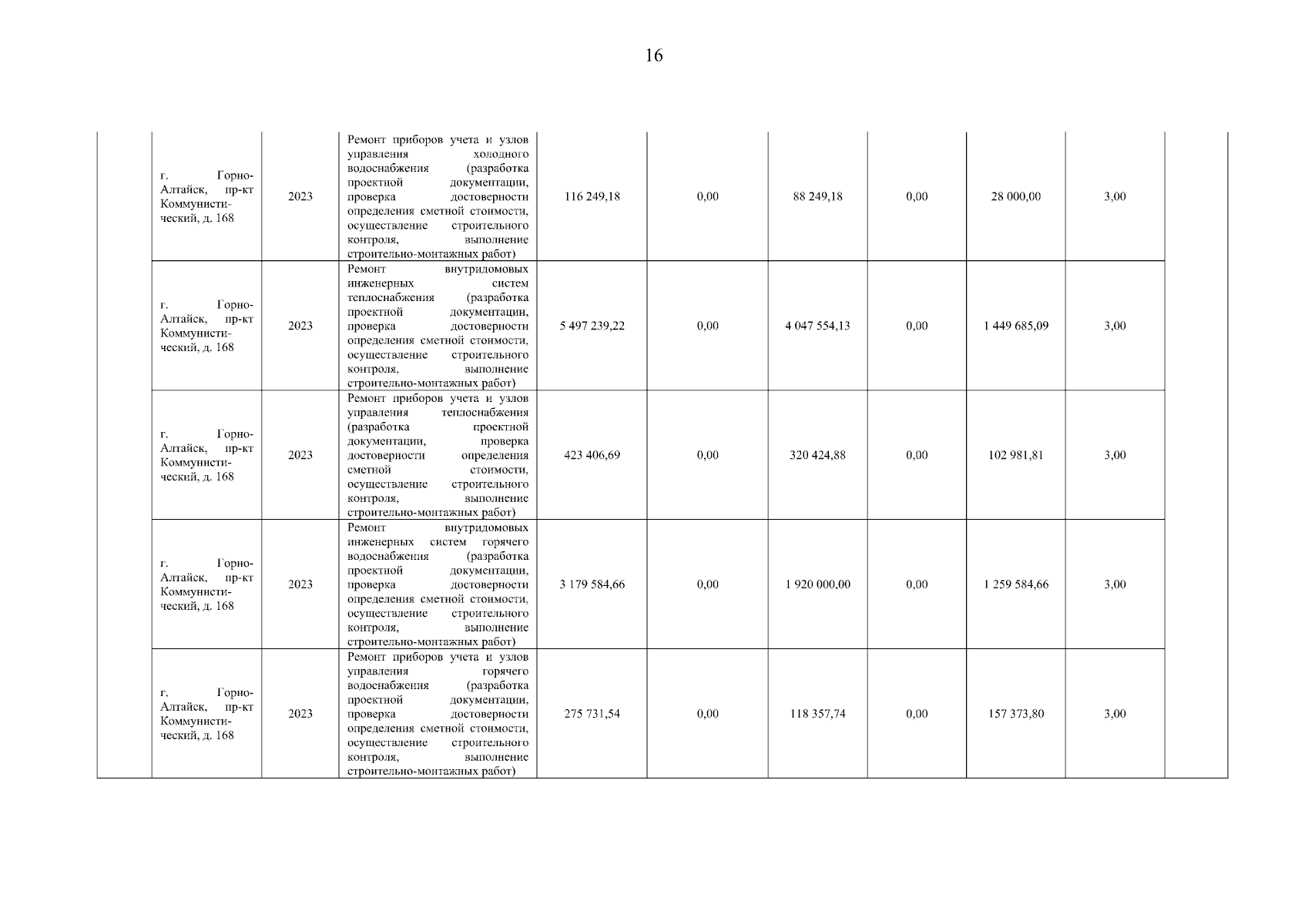 16

| | | | | | | | | | | |
|---|---|---|---|---|---|---|---|---|---|---|
| | г. Горно-Алтайск, пр-кт Коммунистический, д. 168 | 2023 | Ремонт приборов учета и узлов управления холодного водоснабжения (разработка проектной документации, проверка достоверности определения сметной стоимости, осуществление строительного контроля, выполнение строительно-монтажных работ) | 116 249,18 | 0,00 | 88 249,18 | 0,00 | 28 000,00 | 3,00 | |
| | г. Горно-Алтайск, пр-кт Коммунистический, д. 168 | 2023 | Ремонт внутридомовых инженерных систем теплоснабжения (разработка проектной документации, проверка достоверности определения сметной стоимости, осуществление строительного контроля, выполнение строительно-монтажных работ) | 5 497 239,22 | 0,00 | 4 047 554,13 | 0,00 | 1 449 685,09 | 3,00 | |
| | г. Горно-Алтайск, пр-кт Коммунистический, д. 168 | 2023 | Ремонт приборов учета и узлов управления теплоснабжения (разработка проектной документации, проверка достоверности определения сметной стоимости, осуществление строительного контроля, выполнение строительно-монтажных работ) | 423 406,69 | 0,00 | 320 424,88 | 0,00 | 102 981,81 | 3,00 | |
| | г. Горно-Алтайск, пр-кт Коммунистический, д. 168 | 2023 | Ремонт внутридомовых инженерных систем горячего водоснабжения (разработка проектной документации, проверка достоверности определения сметной стоимости, осуществление строительного контроля, выполнение строительно-монтажных работ) | 3 179 584,66 | 0,00 | 1 920 000,00 | 0,00 | 1 259 584,66 | 3,00 | |
| | г. Горно-Алтайск, пр-кт Коммунистический, д. 168 | 2023 | Ремонт приборов учета и узлов управления горячего водоснабжения (разработка проектной документации, проверка достоверности определения сметной стоимости, осуществление строительного контроля, выполнение строительно-монтажных работ) | 275 731,54 | 0,00 | 118 357,74 | 0,00 | 157 373,80 | 3,00 | |